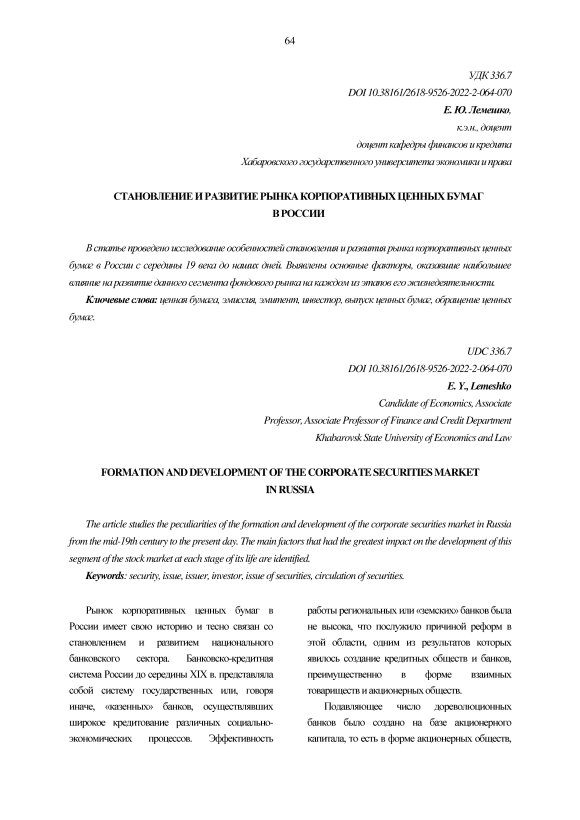 64

УДК 336.7
DOI 10.38161/2618-9526-2022-2-064-070
Е. Ю. Лемешко,
к.э.н., доцент
доцент кафедры финансов и кредита
Хабаровского государственного университета экономики и права

СТАНОВЛЕНИЕ И РАЗВИТИЕ РЫНКА КОРПОРАТИВНЫХ ЦЕННЫХ БУМАГ В РОССИИ

В статье проведено исследование особенностей становления и развития рынка корпоративных ценных бумаг в России с середины 19 века до наших дней. Выявлены основные факторы, оказавшие наибольшее влияние на развитие данного сегмента фондового рынка на каждом из этапов его жизнедеятельности.

Ключевые слова: ценная бумага, эмиссия, эмитент, инвестор, выпуск ценных бумаг, обращение ценных бумаг.

UDC 336.7
DOI 10.38161/2618-9526-2022-2-064-070
E. Y., Lemeshko
Candidate of Economics, Associate Professor, Associate Professor of Finance and Credit Department
Khabarovsk State University of Economics and Law

FORMATION AND DEVELOPMENT OF THE CORPORATE SECURITIES MARKET IN RUSSIA

The article studies the peculiarities of the formation and development of the corporate securities market in Russia from the mid-19th century to the present day. The main factors that had the greatest impact on the development of this segment of the stock market at each stage of its life are identified.

Keywords: security, issue, issuer, investor, issue of securities, circulation of securities.

Рынок корпоративных ценных бумаг в России имеет свою историю и тесно связан со становлением и развитием национального банковского сектора. Банковско-кредитная система России до середины XIX в. представляла собой систему государственных или, говоря иначе, «казенных» банков, осуществлявших широкое кредитование различных социально-экономических процессов. Эффективность работы региональных или «земских» банков была не высока, что послужило причиной реформ в этой области, одним из результатов которых явилось создание кредитных обществ и банков, преимущественно в форме взаимных товариществ и акционерных обществ.

Подавляющее число дореволюционных банков было создано на базе акционерного капитала, то есть в форме акционерных обществ,